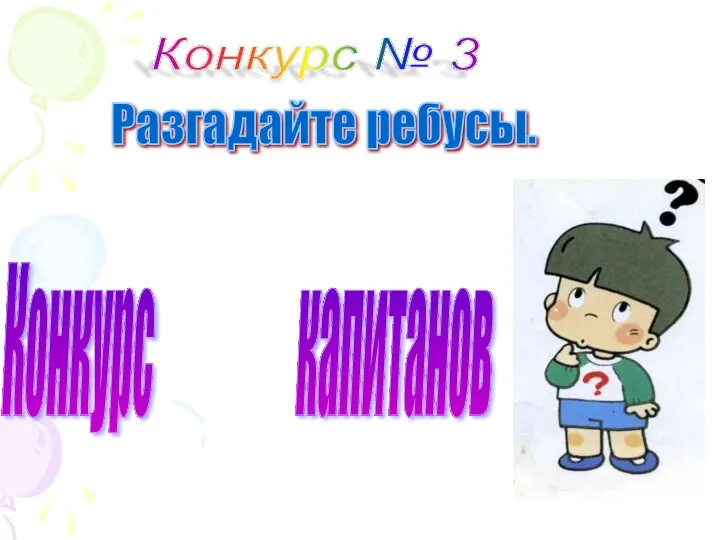 Конкурс № 3

Разгадайте ребусы.

Конкурс капитанов

?

?